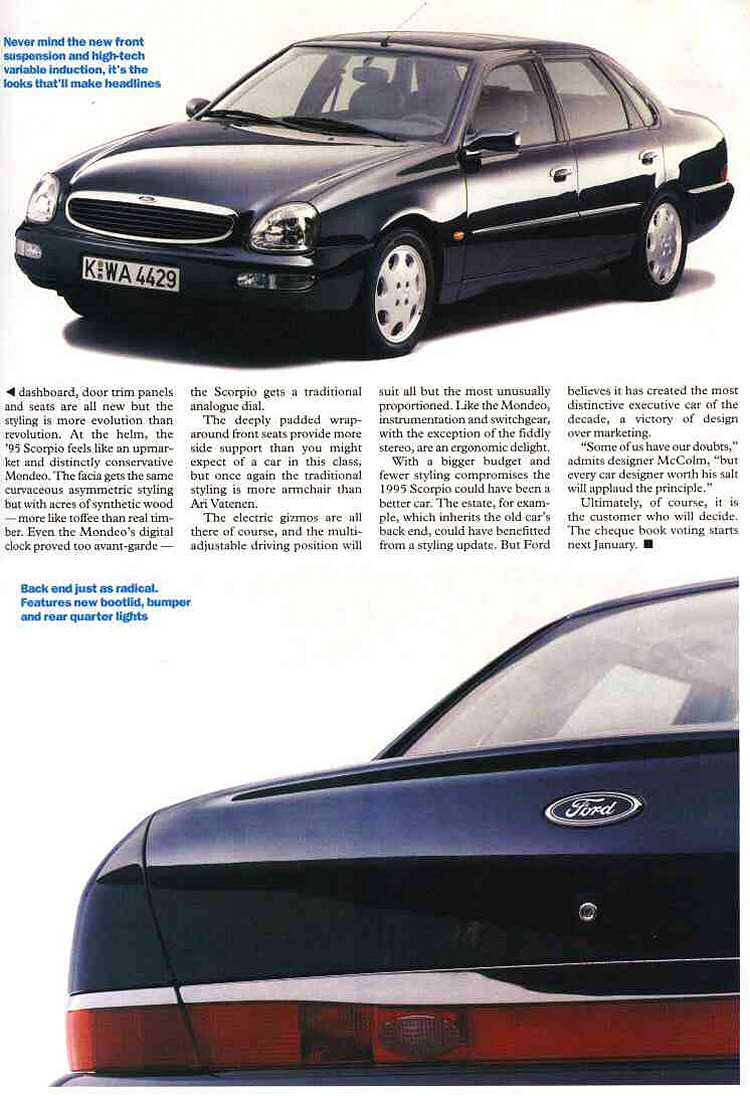 Never mind the new front suspension and high-tech variable induction, it's the looks that'll make headlines

K WA 4429

◀ dashboard, door trim panels and seats are all new but the styling is more evolution than revolution. At the helm, the '95 Scorpio feels like an upmarket and distinctly conservative Mondeo. The facia gets the same curvaceous asymmetric styling but with acres of synthetic wood — more like toffee than real timber. Even the Mondeo's digital clock proved too avant-garde — the Scorpio gets a traditional analogue dial.

The deeply padded wraparound front seats provide more side support than you might expect of a car in this class, but once again the traditional styling is more armchair than Ari Vatenen.

The electric gizmos are all there of course, and the multi-adjustable driving position will suit all but the most unusually proportioned. Like the Mondeo, instrumentation and switchgear, with the exception of the fiddly stereo, are an ergonomic delight.

With a bigger budget and fewer styling compromises the 1995 Scorpio could have been a better car. The estate, for example, which inherits the old car's back end, could have benefitted from a styling update. But Ford believes it has created the most distinctive executive car of the decade, a victory of design over marketing.

"Some of us have our doubts," admits designer McColm, "but every car designer worth his salt will applaud the principle."

Ultimately, of course, it is the customer who will decide. The cheque book voting starts next January. ■

Back end just as radical. Features new bootlid, bumper and rear quarter lights

Ford